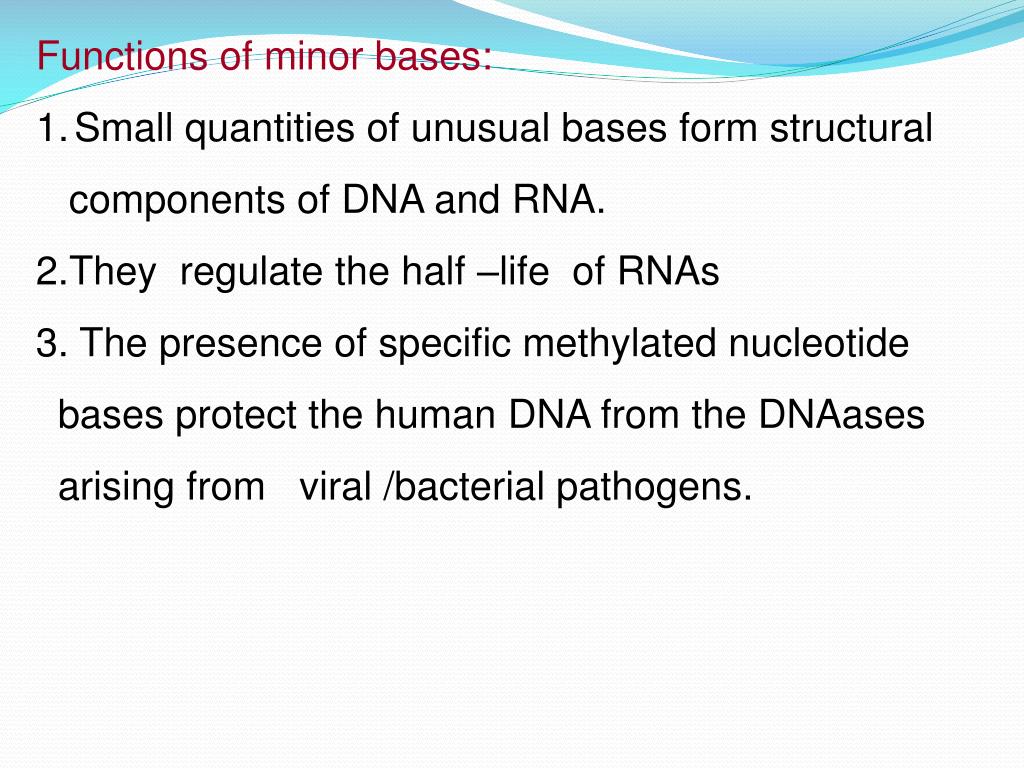 Functions of minor bases:

1. Small quantities of unusual bases form structural components of DNA and RNA.

2.They regulate the half –life of RNAs

3. The presence of specific methylated nucleotide bases protect the human DNA from the DNAases arising from viral /bacterial pathogens.